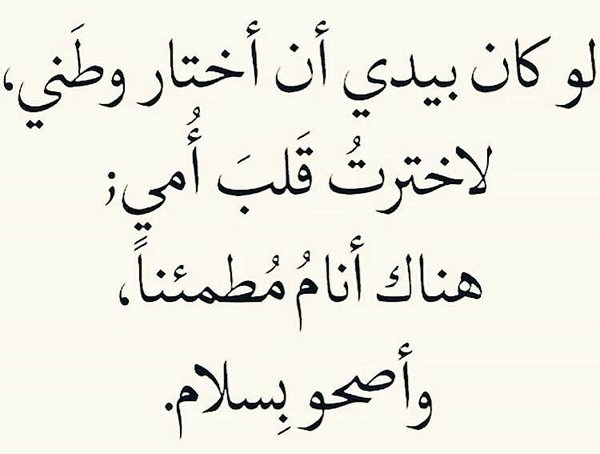 لو كان بيدي أن أختار وطَني،
لاخترتُ قَلبَ أُمي؛
هناك أنامُ مُطمئناً،
وأصحو بِسلام.